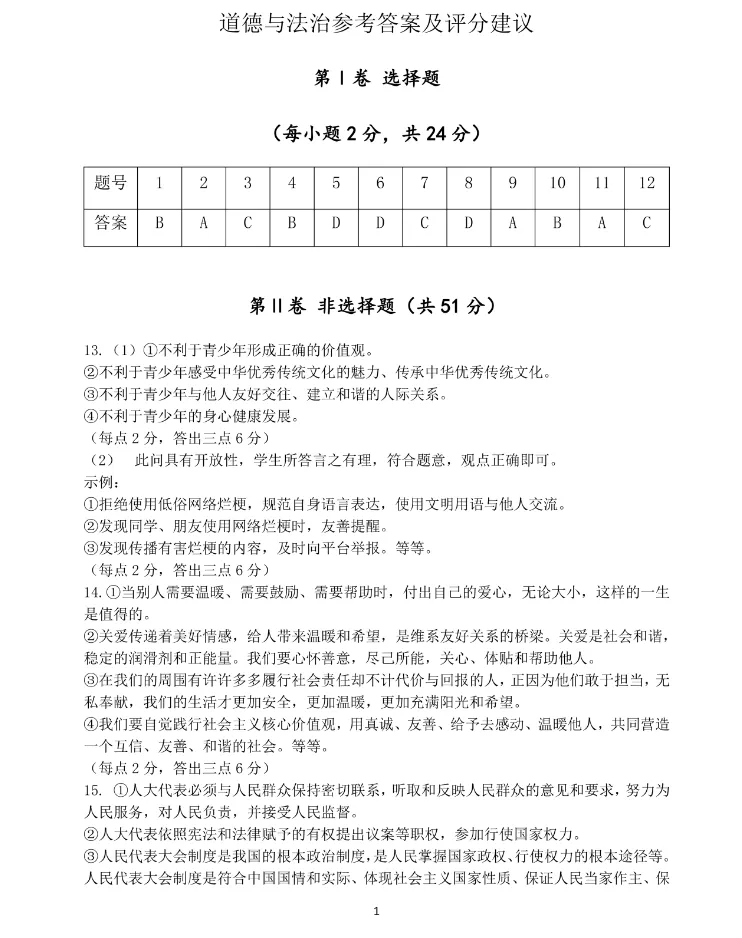 道德与法治参考答案及评分建议

第Ⅰ卷 选择题

（每小题2分，共24分）

| 题号 | 1 | 2 | 3 | 4 | 5 | 6 | 7 | 8 | 9 | 10 | 11 | 12 |
|---|---|---|---|---|---|---|---|---|---|---|---|---|
| 答案 | B | A | C | B | D | D | C | D | A | B | A | C |

第Ⅱ卷 非选择题（共51分）

13.（1）①不利于青少年形成正确的价值观。
②不利于青少年感受中华优秀传统文化的魅力、传承中华优秀传统文化。
③不利于青少年与他人友好交往、建立和谐的人际关系。
④不利于青少年的身心健康发展。
（每点2分，答出三点6分）
（2） 此问具有开放性，学生所答言之有理，符合题意，观点正确即可。
示例：
①拒绝使用低俗网络烂梗，规范自身语言表达，使用文明用语与他人交流。
②发现同学、朋友使用网络烂梗时，友善提醒。
③发现传播有害烂梗的内容，及时向平台举报。等等。
（每点2分，答出三点6分）
14.①当别人需要温暖、需要鼓励、需要帮助时，付出自己的爱心，无论大小，这样的一生是值得的。
②关爱传递着美好情感，给人带来温暖和希望，是维系友好关系的桥梁。关爱是社会和谐，稳定的润滑剂和正能量。我们要心怀善意，尽己所能，关心、体贴和帮助他人。
③在我们的周围有许许多多履行社会责任却不计代价与回报的人，正因为他们敢于担当，无私奉献，我们的生活才更加安全，更加温暖，更加充满阳光和希望。
④我们要自觉践行社会主义核心价值观，用真诚、友善、给予去感动、温暖他人，共同营造一个互信、友善、和谐的社会。等等。
（每点2分，答出三点6分）
15. ①人大代表必须与人民群众保持密切联系，听取和反映人民群众的意见和要求，努力为人民服务，对人民负责，并接受人民监督。
②人大代表依照宪法和法律赋予的有权提出议案等职权，参加行使国家权力。
③人民代表大会制度是我国的根本政治制度，是人民掌握国家政权、行使权力的根本途径等。人民代表大会制度是符合中国国情和实际、体现社会主义国家性质、保证人民当家作主、保

1